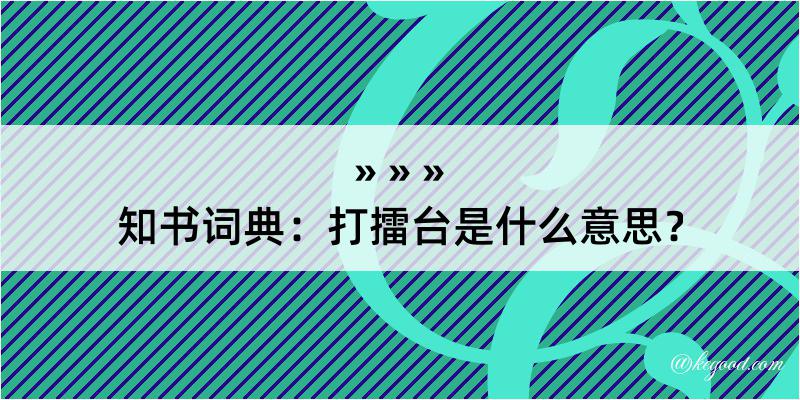 » » »
知书词典：打擂台是什么意思？

@kegood.com